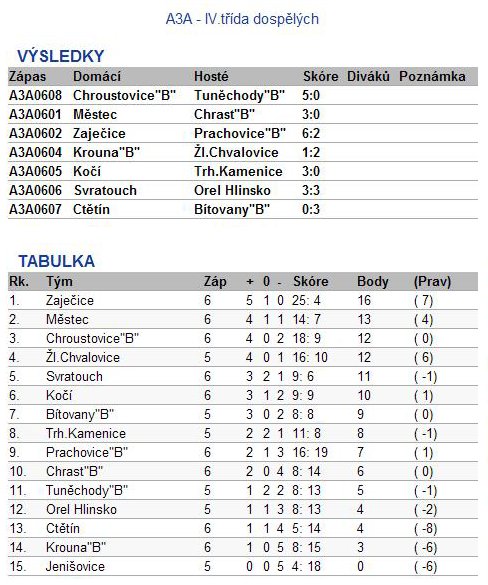 A3A - IV.třída dospělých

VÝSLEDKY

| Zápas | Domácí | Hosté | Skóre | Diváků | Poznámka |
|---|---|---|---|---|---|
| A3A0608 | Chroustovice"B" | Tuněchody"B" | 5:0 | | |
| A3A0601 | Městec | Chrast"B" | 3:0 | | |
| A3A0602 | Zaječice | Prachovice"B" | 6:2 | | |
| A3A0604 | Krouna"B" | Žl.Chvalovice | 1:2 | | |
| A3A0605 | Kočí | Trh.Kamenice | 3:0 | | |
| A3A0606 | Svratouch | Orel Hlinsko | 3:3 | | |
| A3A0607 | Ctětín | Bítovany"B" | 0:3 | | |

TABULKA

| Rk. | Tým | Záp | + | 0 | - | Skóre | Body | (Prav) |
|---|---|---|---|---|---|---|---|---|
| 1. | Zaječice | 6 | 5 | 1 | 0 | 25: 4 | 16 | ( 7) |
| 2. | Městec | 6 | 4 | 1 | 1 | 14: 7 | 13 | ( 4) |
| 3. | Chroustovice"B" | 6 | 4 | 0 | 2 | 18: 9 | 12 | ( 0) |
| 4. | Žl.Chvalovice | 5 | 4 | 0 | 1 | 16: 10 | 12 | ( 6) |
| 5. | Svratouch | 6 | 3 | 2 | 1 | 9: 6 | 11 | ( -1) |
| 6. | Kočí | 6 | 3 | 1 | 2 | 9: 9 | 10 | ( 1) |
| 7. | Bítovany"B" | 5 | 3 | 0 | 2 | 8: 8 | 9 | ( 0) |
| 8. | Trh.Kamenice | 5 | 2 | 2 | 1 | 11: 8 | 8 | ( -1) |
| 9. | Prachovice"B" | 6 | 2 | 1 | 3 | 16: 19 | 7 | ( 1) |
| 10. | Chrast"B" | 6 | 2 | 0 | 4 | 8: 14 | 6 | ( 0) |
| 11. | Tuněchody"B" | 5 | 1 | 2 | 2 | 8: 13 | 5 | ( -1) |
| 12. | Orel Hlinsko | 5 | 1 | 1 | 3 | 8: 13 | 4 | ( -2) |
| 13. | Ctětín | 6 | 1 | 1 | 4 | 5: 14 | 4 | ( -8) |
| 14. | Krouna"B" | 6 | 1 | 0 | 5 | 8: 15 | 3 | ( -6) |
| 15. | Jenišovice | 5 | 0 | 0 | 5 | 4: 18 | 0 | ( -6) |